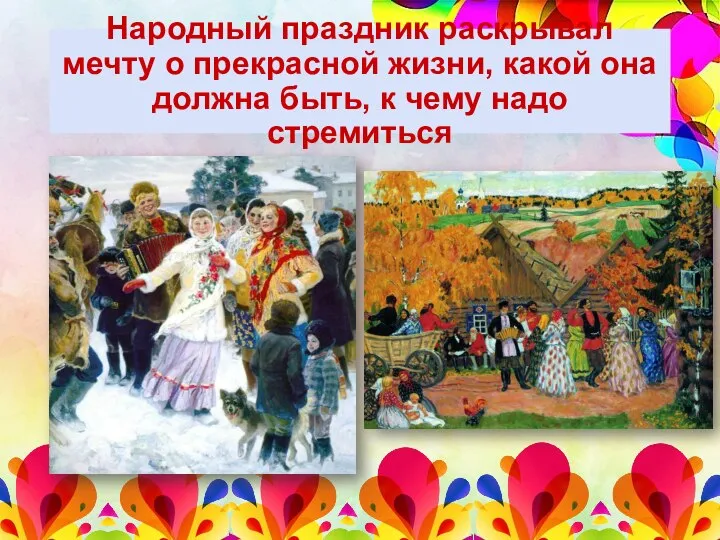 Народный праздник раскрывал мечту о прекрасной жизни, какой она должна быть, к чему надо стремиться